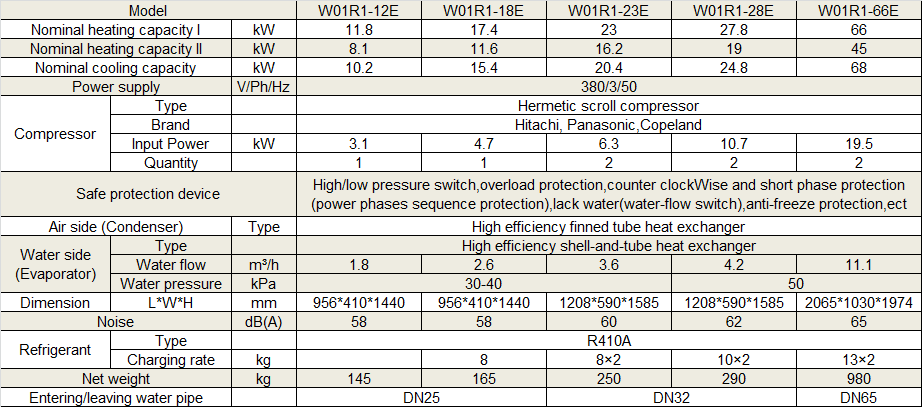 | Model | | | W01R1-12E | W01R1-18E | W01R1-23E | W01R1-28E | W01R1-66E |
|---|---|---|---|---|---|---|---|
| Nominal heating capacity I | | kW | 11.8 | 17.4 | 23 | 27.8 | 66 |
| Nominal heating capacity II | | kW | 8.1 | 11.6 | 16.2 | 19 | 45 |
| Nominal cooling capacity | | kW | 10.2 | 15.4 | 20.4 | 24.8 | 68 |
| Power supply | | V/Ph/Hz | 380/3/50 | | | | |
| Compressor | Type | | Hermetic scroll compressor | | | | |
| | Brand | | Hitachi, Panasonic,Copeland | | | | |
| | Input Power | kW | 3.1 | 4.7 | 6.3 | 10.7 | 19.5 |
| | Quantity | | 1 | 1 | 2 | 2 | 2 |
| Safe protection device | | | High/low pressure switch,overload protection,counter clockWise and short phase protection (power phases sequence protection),lack water(water-flow switch),anti-freeze protection,ect | | | | |
| Air side (Condenser) | | Type | High efficiency finned tube heat exchanger | | | | |
| Water side (Evaporator) | Type | | High efficiency shell-and-tube heat exchanger | | | | |
| | Water flow | m³/h | 1.8 | 2.6 | 3.6 | 4.2 | 11.1 |
| | Water pressure | kPa | 30-40 | | | 50 | |
| Dimension | L*W*H | mm | 956*410*1440 | 956*410*1440 | 1208*590*1585 | 1208*590*1585 | 2065*1030*1974 |
| Noise | | dB(A) | 58 | 58 | 60 | 62 | 65 |
| Refrigerant | Type | | R410A | | | | |
| | Charging rate | kg | | 8 | 8×2 | 10×2 | 13×2 |
| Net weight | | kg | 145 | 165 | 250 | 290 | 980 |
| Entering/leaving water pipe | | | DN25 | | DN32 | | DN65 |